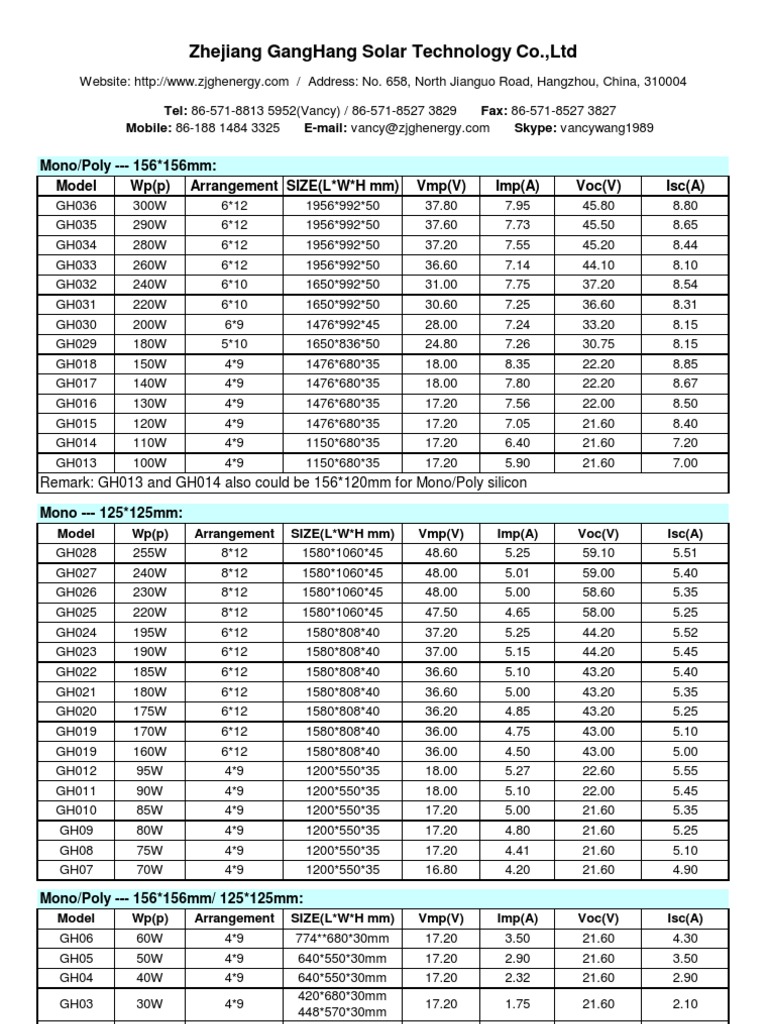 Zhejiang GangHang Solar Technology Co.,Ltd

Website: http://www.zjghenergy.com / Address: No. 658, North Jianguo Road, Hangzhou, China, 310004

Tel: 86-571-8813 5952(Vancy) / 86-571-8527 3829 Fax: 86-571-8527 3827
Mobile: 86-188 1484 3325 E-mail: vancy@zjghenergy.com Skype: vancywang1989

Mono/Poly --- 156*156mm:

| Model | Wp(p) | Arrangement | SIZE(L*W*H mm) | Vmp(V) | Imp(A) | Voc(V) | Isc(A) |
|---|---|---|---|---|---|---|---|
| GH036 | 300W | 6*12 | 1956*992*50 | 37.80 | 7.95 | 45.80 | 8.80 |
| GH035 | 290W | 6*12 | 1956*992*50 | 37.60 | 7.73 | 45.50 | 8.65 |
| GH034 | 280W | 6*12 | 1956*992*50 | 37.20 | 7.55 | 45.20 | 8.44 |
| GH033 | 260W | 6*12 | 1956*992*50 | 36.60 | 7.14 | 44.10 | 8.10 |
| GH032 | 240W | 6*10 | 1650*992*50 | 31.00 | 7.75 | 37.20 | 8.54 |
| GH031 | 220W | 6*10 | 1650*992*50 | 30.60 | 7.25 | 36.60 | 8.31 |
| GH030 | 200W | 6*9 | 1476*992*45 | 28.00 | 7.24 | 33.20 | 8.15 |
| GH029 | 180W | 5*10 | 1650*836*50 | 24.80 | 7.26 | 30.75 | 8.15 |
| GH018 | 150W | 4*9 | 1476*680*35 | 18.00 | 8.35 | 22.20 | 8.85 |
| GH017 | 140W | 4*9 | 1476*680*35 | 18.00 | 7.80 | 22.20 | 8.67 |
| GH016 | 130W | 4*9 | 1476*680*35 | 17.20 | 7.56 | 22.00 | 8.50 |
| GH015 | 120W | 4*9 | 1476*680*35 | 17.20 | 7.05 | 21.60 | 8.40 |
| GH014 | 110W | 4*9 | 1150*680*35 | 17.20 | 6.40 | 21.60 | 7.20 |
| GH013 | 100W | 4*9 | 1150*680*35 | 17.20 | 5.90 | 21.60 | 7.00 |
| Remark: GH013 and GH014 also could be 156*120mm for Mono/Poly silicon | | | | | | | |

Mono --- 125*125mm:

| Model | Wp(p) | Arrangement | SIZE(L*W*H mm) | Vmp(V) | Imp(A) | Voc(V) | Isc(A) |
|---|---|---|---|---|---|---|---|
| GH028 | 255W | 8*12 | 1580*1060*45 | 48.60 | 5.25 | 59.10 | 5.51 |
| GH027 | 240W | 8*12 | 1580*1060*45 | 48.00 | 5.01 | 59.00 | 5.40 |
| GH026 | 230W | 8*12 | 1580*1060*45 | 48.00 | 5.00 | 58.60 | 5.35 |
| GH025 | 220W | 8*12 | 1580*1060*45 | 47.50 | 4.65 | 58.00 | 5.25 |
| GH024 | 195W | 6*12 | 1580*808*40 | 37.20 | 5.25 | 44.20 | 5.52 |
| GH023 | 190W | 6*12 | 1580*808*40 | 37.00 | 5.15 | 44.20 | 5.45 |
| GH022 | 185W | 6*12 | 1580*808*40 | 36.60 | 5.10 | 43.20 | 5.40 |
| GH021 | 180W | 6*12 | 1580*808*40 | 36.60 | 5.00 | 43.20 | 5.35 |
| GH020 | 175W | 6*12 | 1580*808*40 | 36.20 | 4.85 | 43.20 | 5.25 |
| GH019 | 170W | 6*12 | 1580*808*40 | 36.00 | 4.75 | 43.00 | 5.10 |
| GH019 | 160W | 6*12 | 1580*808*40 | 36.00 | 4.50 | 43.00 | 5.00 |
| GH012 | 95W | 4*9 | 1200*550*35 | 18.00 | 5.27 | 22.60 | 5.55 |
| GH011 | 90W | 4*9 | 1200*550*35 | 18.00 | 5.10 | 22.00 | 5.45 |
| GH010 | 85W | 4*9 | 1200*550*35 | 17.20 | 5.00 | 21.60 | 5.35 |
| GH09 | 80W | 4*9 | 1200*550*35 | 17.20 | 4.80 | 21.60 | 5.25 |
| GH08 | 75W | 4*9 | 1200*550*35 | 17.20 | 4.41 | 21.60 | 5.10 |
| GH07 | 70W | 4*9 | 1200*550*35 | 16.80 | 4.20 | 21.60 | 4.90 |

Mono/Poly --- 156*156mm/ 125*125mm:

| Model | Wp(p) | Arrangement | SIZE(L*W*H mm) | Vmp(V) | Imp(A) | Voc(V) | Isc(A) |
|---|---|---|---|---|---|---|---|
| GH06 | 60W | 4*9 | 774**680*30mm | 17.20 | 3.50 | 21.60 | 4.30 |
| GH05 | 50W | 4*9 | 640*550*30mm | 17.20 | 2.90 | 21.60 | 3.50 |
| GH04 | 40W | 4*9 | 640*550*30mm | 17.20 | 2.32 | 21.60 | 2.90 |
| GH03 | 30W | 4*9 | 420*680*30mm 448*570*30mm | 17.20 | 1.75 | 21.60 | 2.10 |